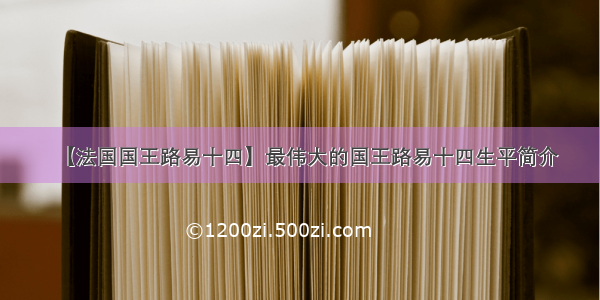 【法国国王路易十四】最伟大的国王路易十四生平简介

©1200zi.500zi.com